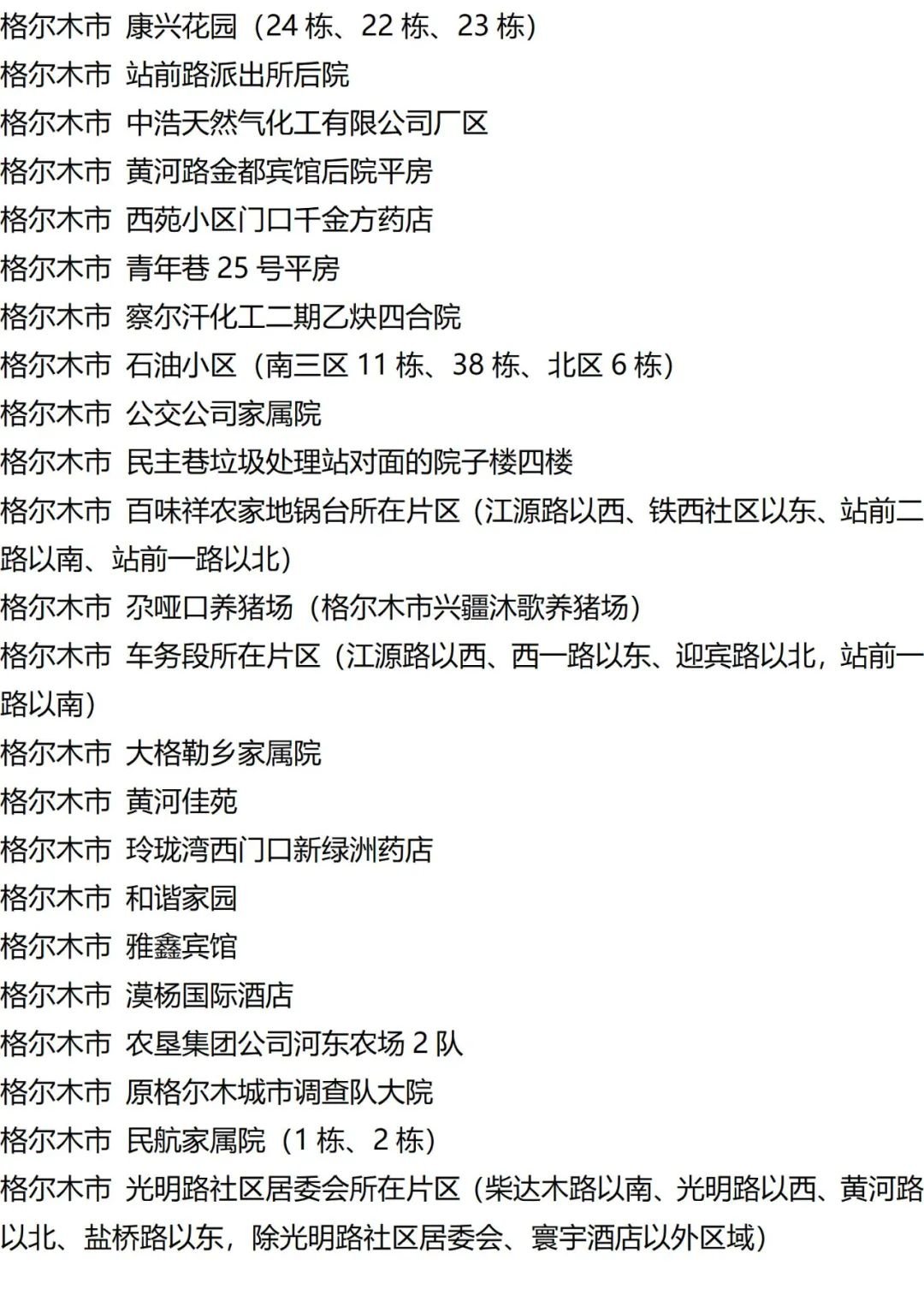 格尔木市 康兴花园（24栋、22栋、23栋）

格尔木市 站前路派出所后院

格尔木市 中浩天然气化工有限公司厂区

格尔木市 黄河路金都宾馆后院平房

格尔木市 西苑小区门口千金方药店

格尔木市 青年巷25号平房

格尔木市 察尔汗化工二期乙炔四合院

格尔木市 石油小区（南三区11栋、38栋、北区6栋）

格尔木市 公交公司家属院

格尔木市 民主巷垃圾处理站对面的院子楼四楼

格尔木市 百味祥农家地锅台所在片区（江源路以西、铁西社区以东、站前二路以南、站前一路以北）

格尔木市 尕哑口养猪场（格尔木市兴疆沐歌养猪场）

格尔木市 车务段所在片区（江源路以西、西一路以东、迎宾路以北，站前一路以南）

格尔木市 大格勒乡家属院

格尔木市 黄河佳苑

格尔木市 玲珑湾西门口新绿洲药店

格尔木市 和谐家园

格尔木市 雅鑫宾馆

格尔木市 漠杨国际酒店

格尔木市 农垦集团公司河东农场2队

格尔木市 原格尔木城市调查队大院

格尔木市 民航家属院（1栋、2栋）

格尔木市 光明路社区居委会所在片区（柴达木路以南、光明路以西、黄河路以北、盐桥路以东，除光明路社区居委会、寰宇酒店以外区域）